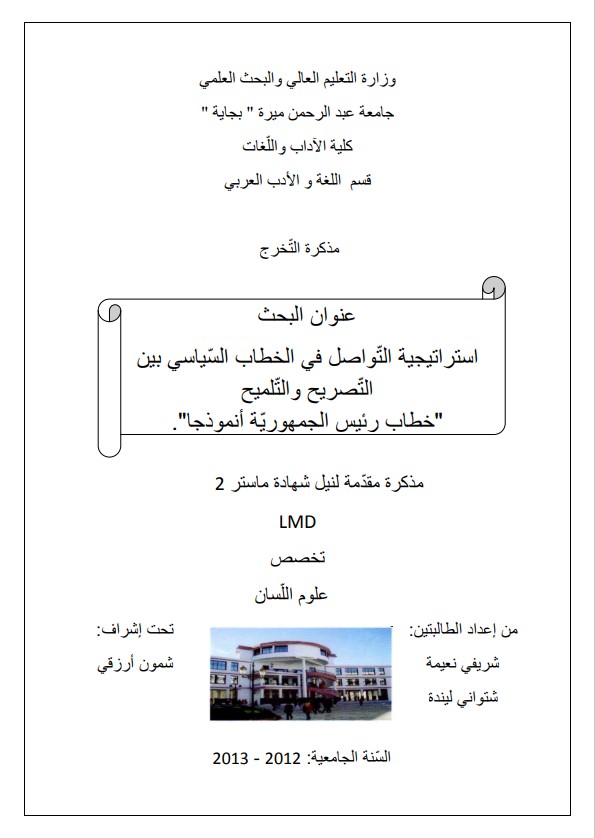 وزارة التعليم العالي والبحث العلمي
جامعة عبد الرحمن ميرة " بجاية "
كلية الآداب واللّغات
قسم اللغة و الأدب العربي

مذكرة التّخرج

عنوان البحث
استراتيجية التّواصل في الخطاب السّياسي بين التّصريح والتّلميح
"خطاب رئيس الجمهوريّة أنموذجا".

مذكرة مقدّمة لنيل شهادة ماستر 2
LMD
تخصص
علوم اللّسان

من إعداد الطالبتين:
شريفي نعيمة
شتواني ليندة

تحت إشراف:
شمون أرزقي

السّنة الجامعية: 2012 - 2013